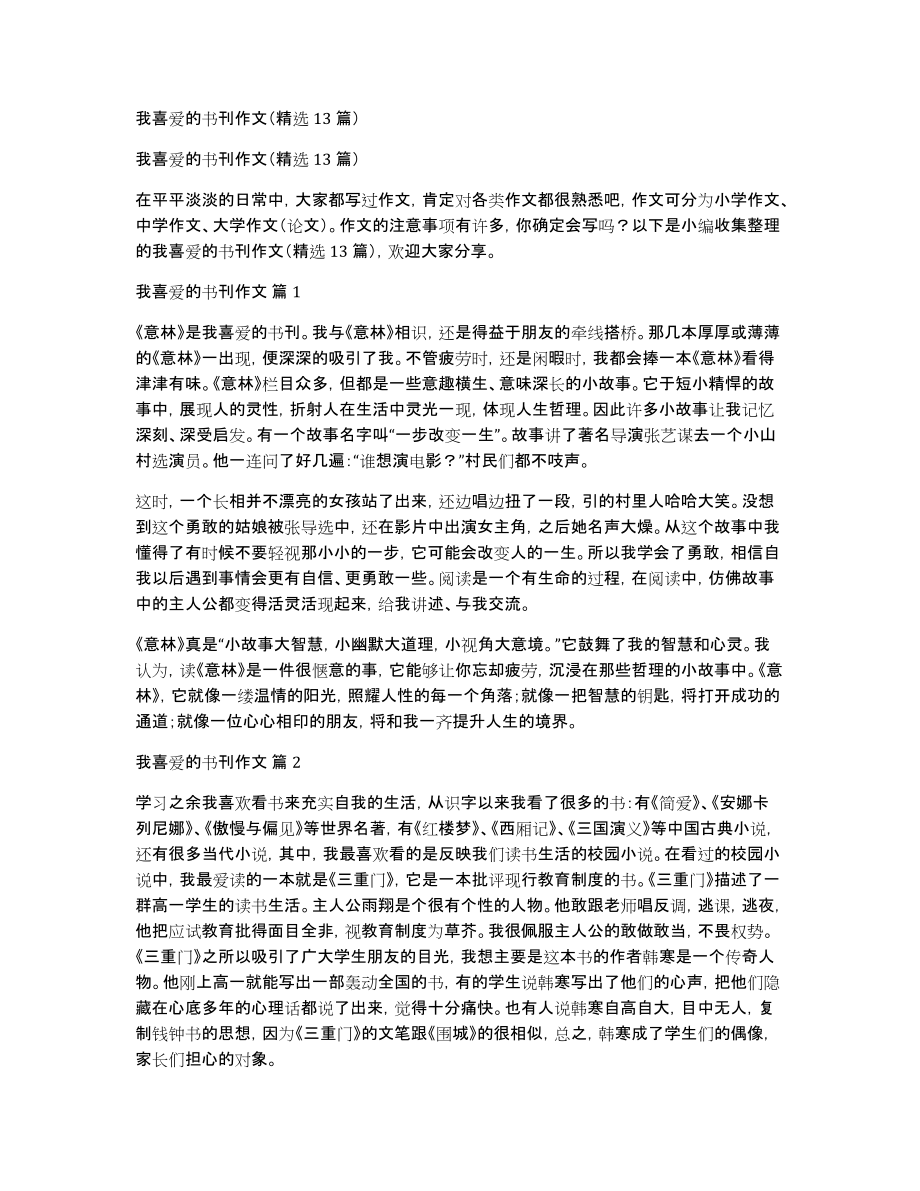 我喜爱的书刊作文(精选 13 篇)

我喜爱的书刊作文(精选 13 篇)

在平平淡淡的日常中，大家都写过作文，肯定对各类作文都很熟悉吧，作文可分为小学作文、中学作文、大学作文(论文)。作文的注意事项有许多，你确定会写吗？以下是小编收集整理的我喜爱的书刊作文(精选 13 篇)，欢迎大家分享。

我喜爱的书刊作文 篇 1

《意林》是我喜爱的书刊。我与《意林》相识，还是得益于朋友的牵线搭桥。那几本厚厚或薄薄的《意林》一出现，便深深的吸引了我。不管疲劳时，还是闲暇时，我都会捧一本《意林》看得津津有味。《意林》栏目众多，但都是一些意趣横生、意味深长的小故事。它于短小精悍的故事中，展现人的灵性，折射人在生活中灵光一现，体现人生哲理。因此许多小故事让我记忆深刻、深受启发。有一个故事名字叫“一步改变一生”。故事讲了著名导演张艺谋去一个小山村选演员。他一连问了好几遍:“谁想演电影？”村民们都不吱声。

这时，一个长相并不漂亮的女孩站了出来，还边唱边扭了一段，引的村里人哈哈大笑。没想到这个勇敢的姑娘被张导选中，还在影片中出演女主角，之后她名声大燥。从这个故事中我懂得了有时候不要轻视那小小的一步，它可能会改变人的一生。所以我学会了勇敢，相信自我以后遇到事情会更有自信、更勇敢一些。阅读是一个有生命的过程，在阅读中，仿佛故事中的主人公都变得活灵活现起来，给我讲述、与我交流。

《意林》真是“小故事大智慧，小幽默大道理，小视角大意境。”它鼓舞了我的智慧和心灵。我认为，读《意林》是一件很惬意的事，它能够让你忘却疲劳，沉浸在那些哲理的小故事中。《意林》，它就像一缕温情的阳光，照耀人性的每一个角落;就像一把智慧的钥匙，将打开成功的通道;就像一位心心相印的朋友，将和我一齐提升人生的境界。

我喜爱的书刊作文 篇 2

学习之余我喜欢看书来充实自我的生活，从识字以来我看了很多的书:有《简爱》、《安娜卡列尼娜》、《傲慢与偏见》等世界名著，有《红楼梦》、《西厢记》、《三国演义》等中国古典小说，还有很多当代小说，其中，我最喜欢看的是反映我们读书生活的校园小说。在看过的校园小说中，我最爱读的一本就是《三重门》，它是一本批评现行教育制度的书。《三重门》描述了一群高一学生的读书生活。主人公雨翔是个很有个性的人物。他敢跟老师唱反调，逃课，逃夜，他把应试教育批得面目全非，视教育制度为草芥。我很佩服主人公的敢做敢当，不畏权势。《三重门》之所以吸引了广大学生朋友的目光，我想主要是这本书的作者韩寒是一个传奇人物。他刚上高一就能写出一部轰动全国的书，有的学生说韩寒写出了他们的心声，把他们隐藏在心底多年的心理话都说了出来，觉得十分痛快。也有人说韩寒自高自大，目中无人，复制钱钟书的思想，因为《三重门》的文笔跟《围城》的很相似，总之，韩寒成了学生们的偶像，家长们担心的对象。